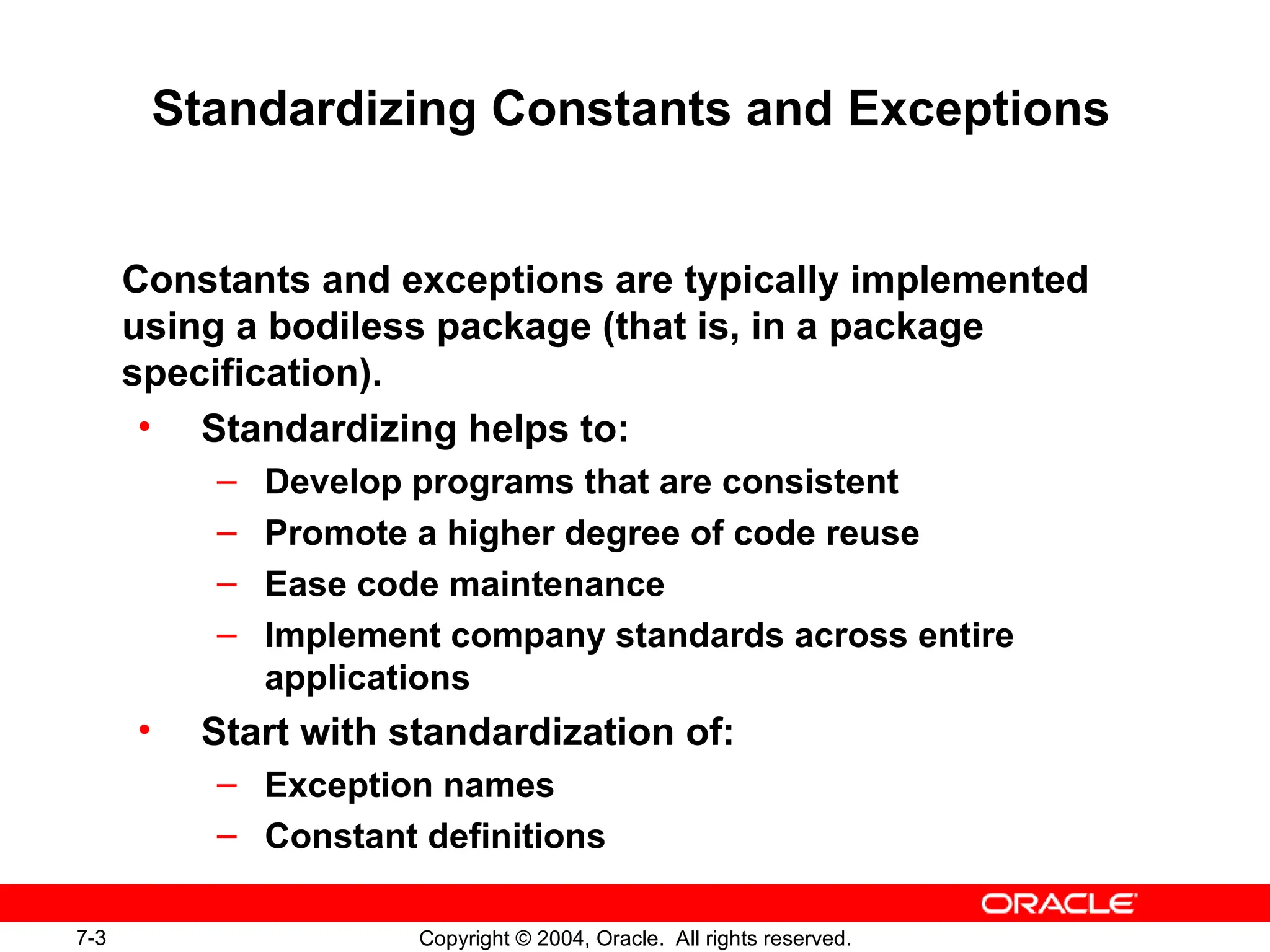 Standardizing Constants and Exceptions

Constants and exceptions are typically implemented using a bodiless package (that is, in a package specification).

• Standardizing helps to:
  – Develop programs that are consistent
  – Promote a higher degree of code reuse
  – Ease code maintenance
  – Implement company standards across entire applications
• Start with standardization of:
  – Exception names
  – Constant definitions

ORACLE

7-3

Copyright © 2004, Oracle. All rights reserved.